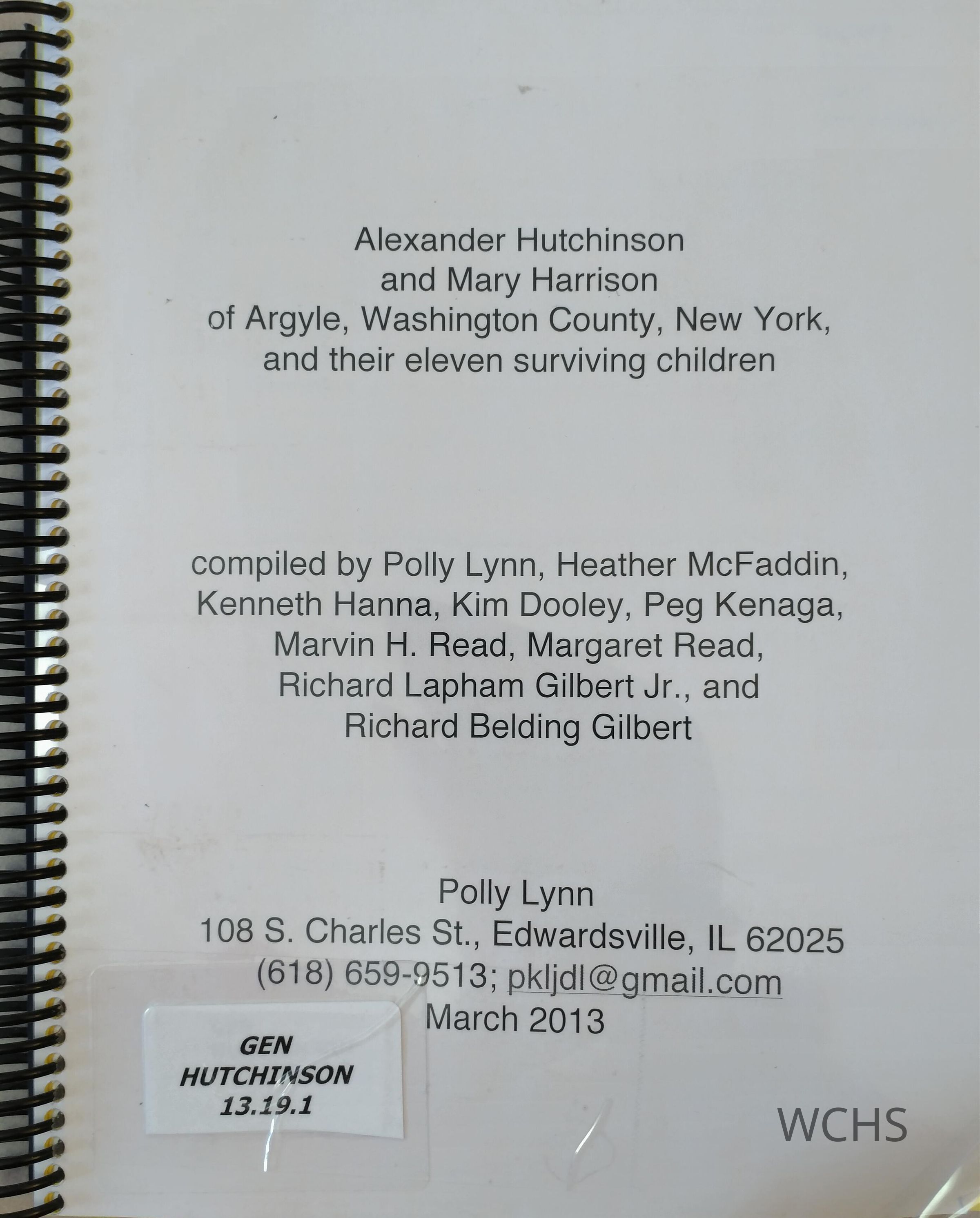 Alexander Hutchinson
and Mary Harrison
of Argyle, Washington County, New York,
and their eleven surviving children

compiled by Polly Lynn, Heather McFaddin,
Kenneth Hanna, Kim Dooley, Peg Kenaga,
Marvin H. Read, Margaret Read,
Richard Lapham Gilbert Jr., and
Richard Belding Gilbert

Polly Lynn
108 S. Charles St., Edwardsville, IL 62025
(618) 659-9513; pkljdl@gmail.com
March 2013

GEN
HUTCHINSON
13.19.1

WCHS